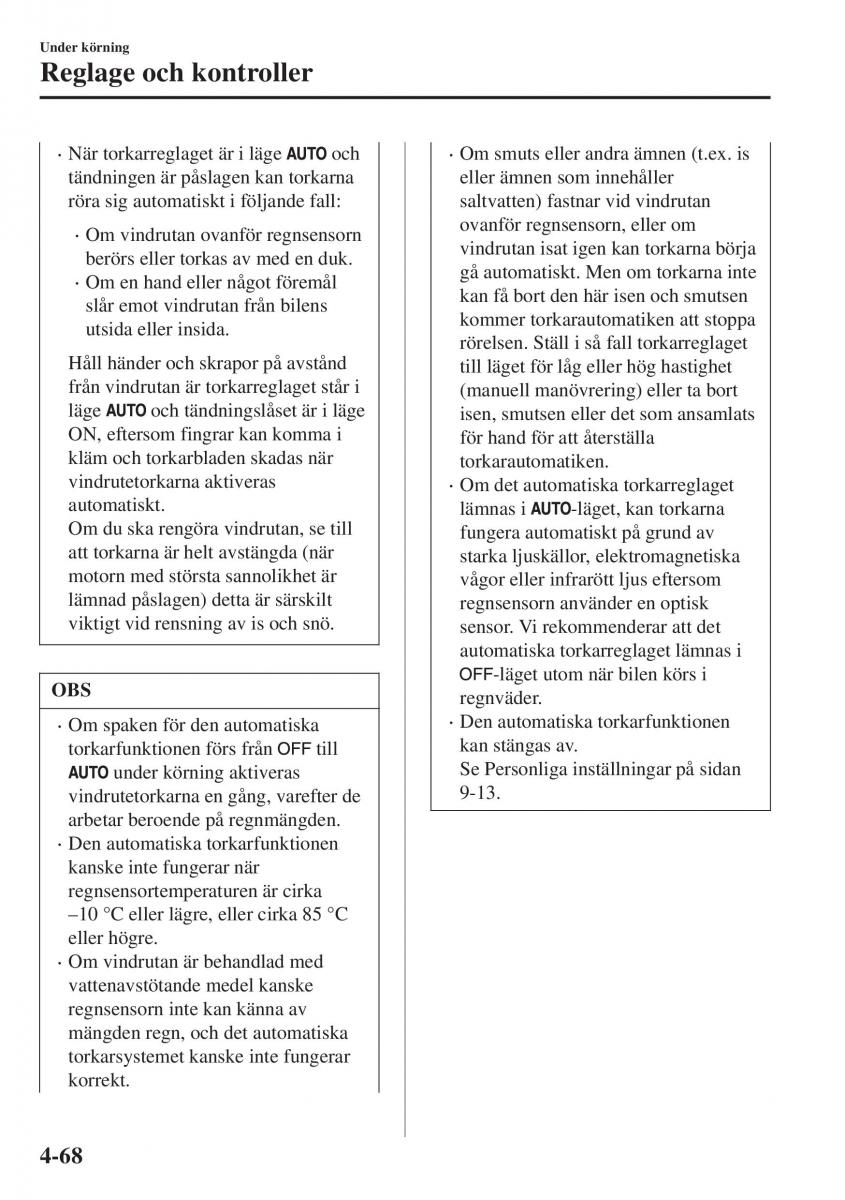 Under körning

Reglage och kontroller

· När torkarreglaget är i läge AUTO och tändningen är påslagen kan torkarna röra sig automatiskt i följande fall:

· Om vindrutan ovanför regnsensorn berörs eller torkas av med en duk.
· Om en hand eller något föremål slår emot vindrutan från bilens utsida eller insida.

Håll händer och skrapor på avstånd från vindrutan är torkarreglaget står i läge AUTO och tändningslåset är i läge ON, eftersom fingrar kan komma i kläm och torkarbladen skadas när vindrutetorkarna aktiveras automatiskt.
Om du ska rengöra vindrutan, se till att torkarna är helt avstängda (när motorn med största sannolikhet är lämnad påslagen) detta är särskilt viktigt vid rensning av is och snö.

OBS

· Om spaken för den automatiska torkarfunktionen förs från OFF till AUTO under körning aktiveras vindrutetorkarna en gång, varefter de arbetar beroende på regnmängden.
· Den automatiska torkarfunktionen kanske inte fungerar när regnsensortemperaturen är cirka –10 °C eller lägre, eller cirka 85 °C eller högre.
· Om vindrutan är behandlad med vattenavstötande medel kanske regnsensorn inte kan känna av mängden regn, och det automatiska torkarsystemet kanske inte fungerar korrekt.

· Om smuts eller andra ämnen (t.ex. is eller ämnen som innehåller saltvatten) fastnar vid vindrutan ovanför regnsensorn, eller om vindrutan isat igen kan torkarna börja gå automatiskt. Men om torkarna inte kan få bort den här isen och smutsen kommer torkarautomatiken att stoppa rörelsen. Ställ i så fall torkarreglaget till läget för låg eller hög hastighet (manuell manövrering) eller ta bort isen, smutsen eller det som ansamlats för hand för att återställa torkarautomatiken.
· Om det automatiska torkarreglaget lämnas i AUTO-läget, kan torkarna fungera automatiskt på grund av starka ljuskällor, elektromagnetiska vågor eller infrarött ljus eftersom regnsensorn använder en optisk sensor. Vi rekommenderar att det automatiska torkarreglaget lämnas i OFF-läget utom när bilen körs i regnväder.
· Den automatiska torkarfunktionen kan stängas av.
Se Personliga inställningar på sidan 9-13.

4-68